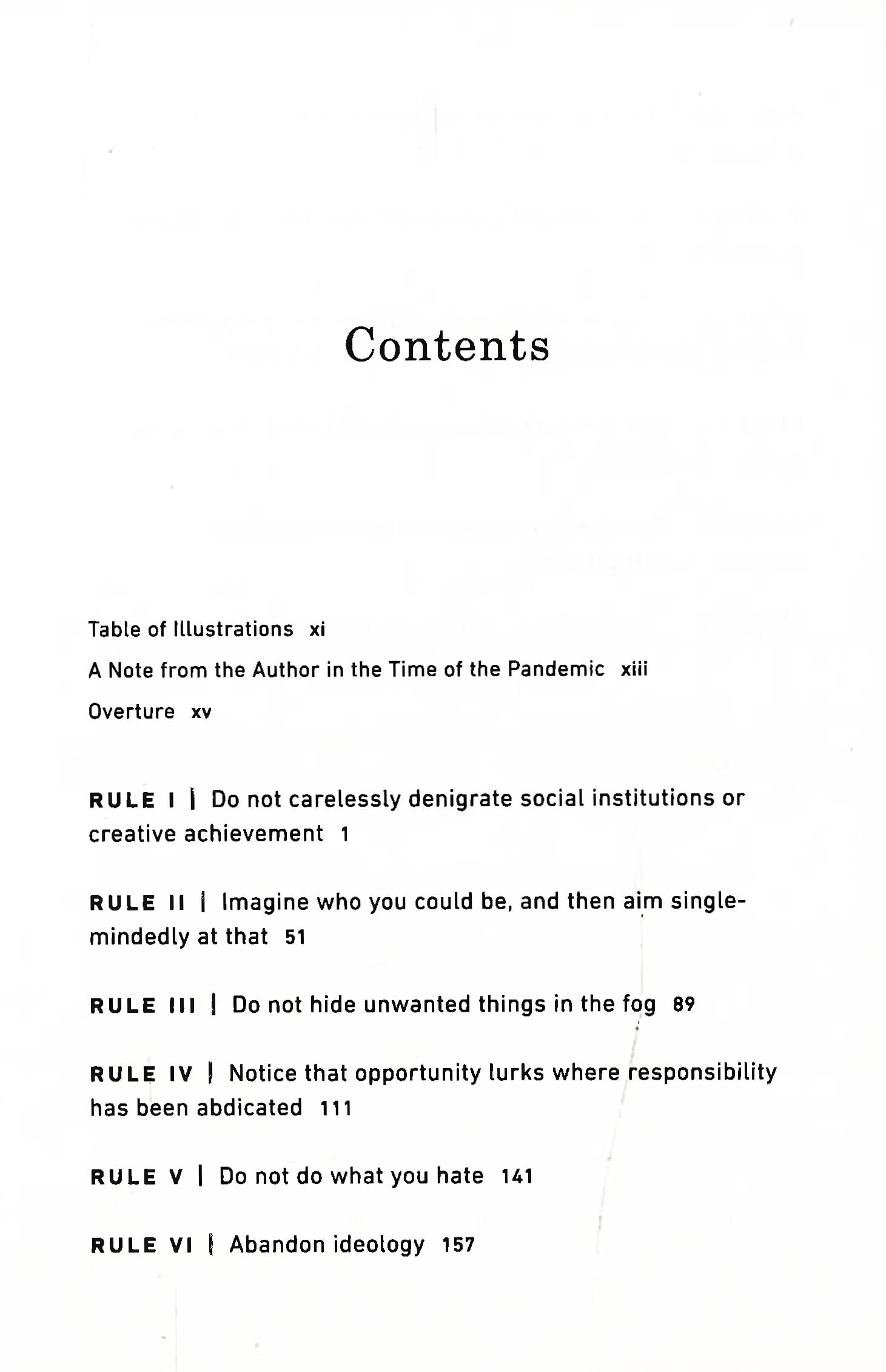 Contents

Table of Illustrations xi

A Note from the Author in the Time of the Pandemic xiii

Overture xv

RULE I | Do not carelessly denigrate social institutions or creative achievement 1

RULE II | Imagine who you could be, and then aim single-mindedly at that 51

RULE III | Do not hide unwanted things in the fog 89

RULE IV | Notice that opportunity lurks where responsibility has been abdicated 111

RULE V | Do not do what you hate 141

RULE VI | Abandon ideology 157